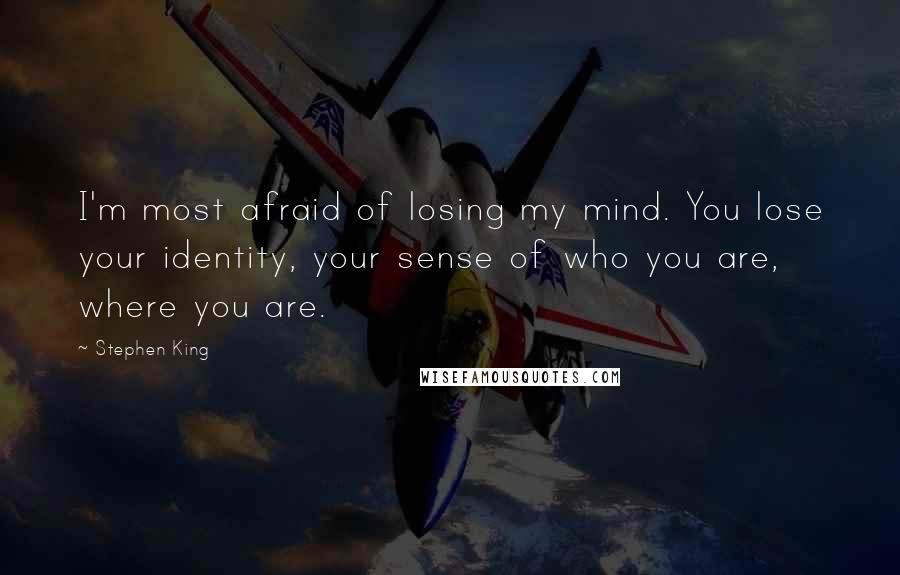 I'm most afraid of losing my mind. You lose your identity, your sense of who you are, where you are.

~ Stephen King

WISEFAMOUSQUOTES.COM